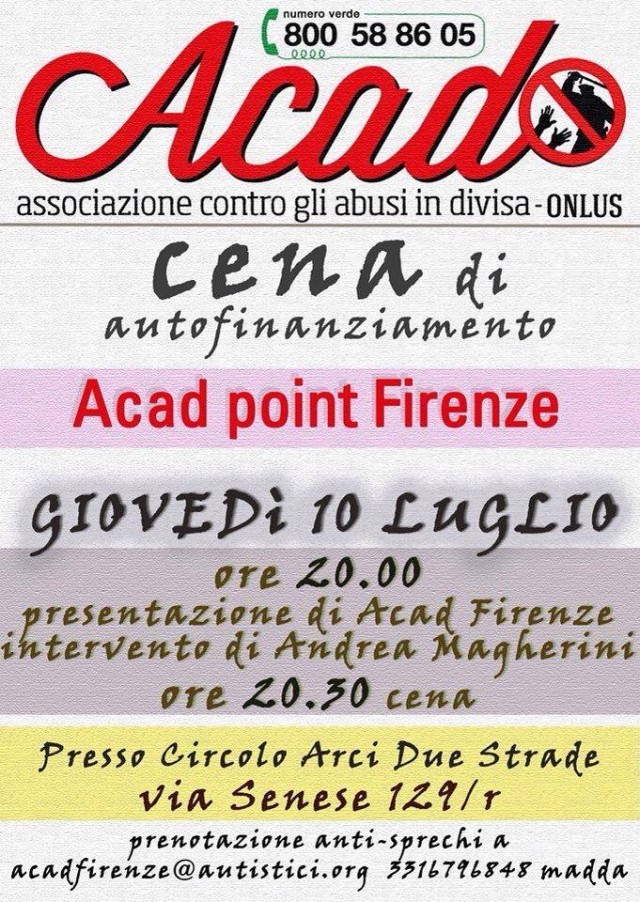 numero verde
800 58 86 05

Acad

associazione contro gli abusi in divisa - ONLUS

cena di autofinanziamento

Acad point Firenze

GIOVEDì 10 LUGLIO

ore 20.00
presentazione di Acad Firenze
intervento di Andrea Magherini
ore 20.30 cena

Presso Circolo Arci Due Strade
via Senese 129/r

prenotazione anti-sprechi a
acadfirenze@autistici.org 3316796848 madda